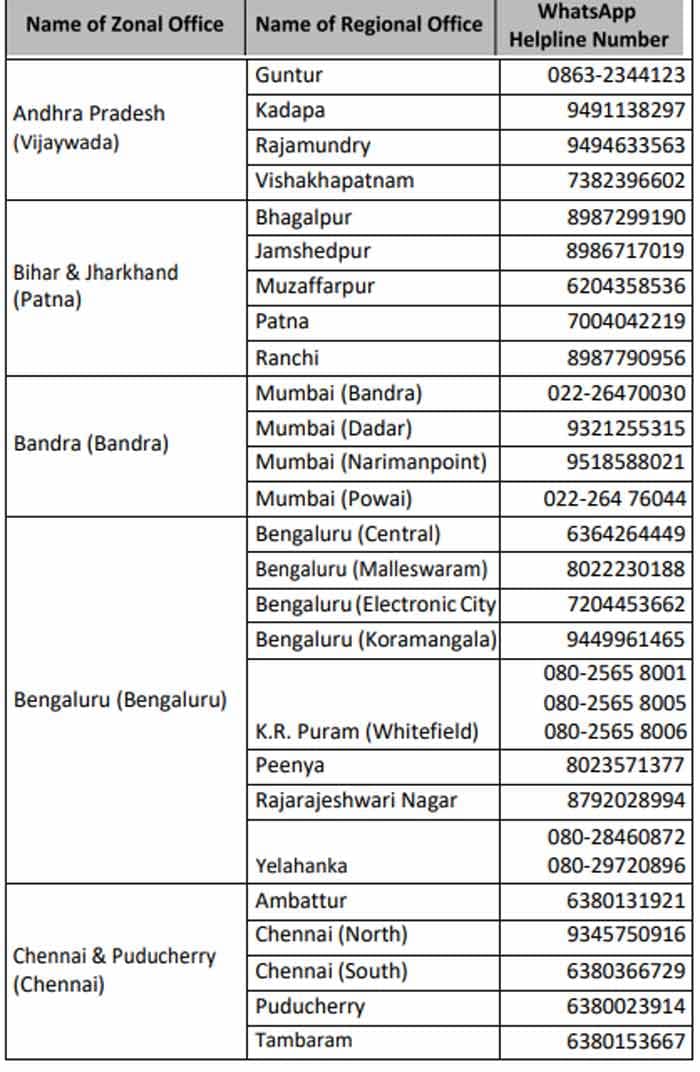 | Name of Zonal Office | Name of Regional Office | WhatsApp Helpline Number |
|---|---|---|
| Andhra Pradesh (Vijaywada) | Guntur | 0863-2344123 |
| | Kadapa | 9491138297 |
| | Rajamundry | 9494633563 |
| | Vishakhapatnam | 7382396602 |
| Bihar & Jharkhand (Patna) | Bhagalpur | 8987299190 |
| | Jamshedpur | 8986717019 |
| | Muzaffarpur | 6204358536 |
| | Patna | 7004042219 |
| | Ranchi | 8987790956 |
| Bandra (Bandra) | Mumbai (Bandra) | 022-26470030 |
| | Mumbai (Dadar) | 9321255315 |
| | Mumbai (Narimanpoint) | 9518588021 |
| | Mumbai (Powai) | 022-264 76044 |
| Bengaluru (Bengaluru) | Bengaluru (Central) | 6364264449 |
| | Bengaluru (Malleswaram) | 8022230188 |
| | Bengaluru (Electronic City | 7204453662 |
| | Bengaluru (Koramangala) | 9449961465 |
| | K.R. Puram (Whitefield) | 080-2565 8001 080-2565 8005 080-2565 8006 |
| | Peenya | 8023571377 |
| | Rajarajeshwari Nagar | 8792028994 |
| | Yelahanka | 080-28460872 080-29720896 |
| Chennai & Puducherry (Chennai) | Ambattur | 6380131921 |
| | Chennai (North) | 9345750916 |
| | Chennai (South) | 6380366729 |
| | Puducherry | 6380023914 |
| | Tambaram | 6380153667 |